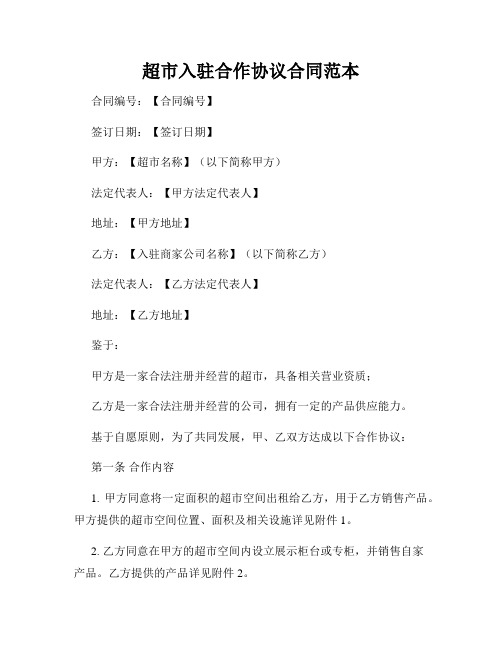 超市入驻合作协议合同范本

合同编号：【合同编号】

签订日期：【签订日期】

甲方：【超市名称】（以下简称甲方）

法定代表人：【甲方法定代表人】

地址：【甲方地址】

乙方：【入驻商家公司名称】（以下简称乙方）

法定代表人：【乙方法定代表人】

地址：【乙方地址】

鉴于：

甲方是一家合法注册并经营的超市，具备相关营业资质；

乙方是一家合法注册并经营的公司，拥有一定的产品供应能力。

基于自愿原则，为了共同发展，甲、乙双方达成以下合作协议：

第一条 合作内容

1. 甲方同意将一定面积的超市空间出租给乙方，用于乙方销售产品。甲方提供的超市空间位置、面积及相关设施详见附件 1。

2. 乙方同意在甲方的超市空间内设立展示柜台或专柜，并销售自家产品。乙方提供的产品详见附件 2。